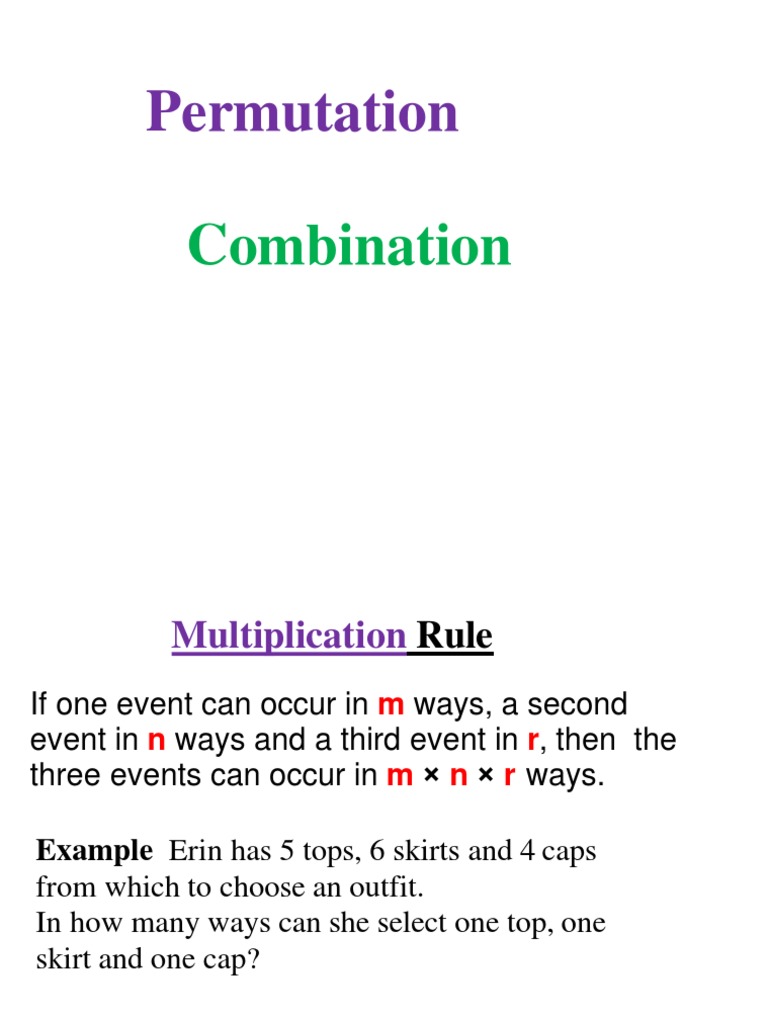 Permutation

Combination

Multiplication Rule

If one event can occur in m ways, a second event in n ways and a third event in r, then the three events can occur in m × n × r ways.

Example Erin has 5 tops, 6 skirts and 4 caps from which to choose an outfit.
In how many ways can she select one top, one skirt and one cap?